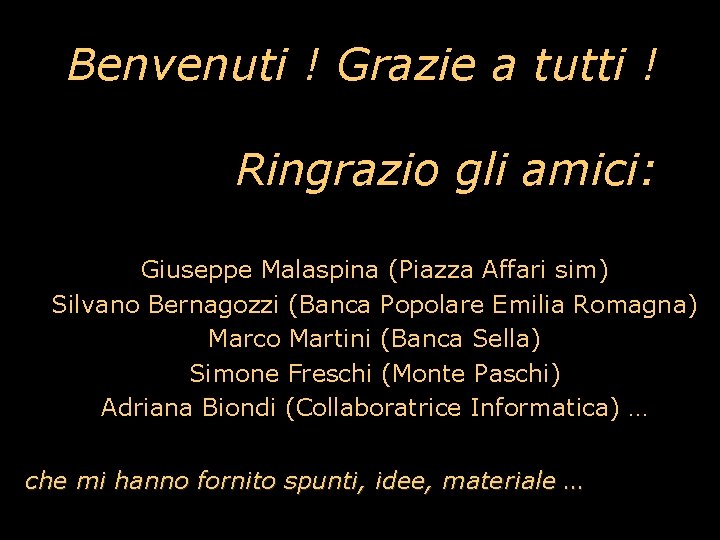 Benvenuti ! Grazie a tutti !

Ringrazio gli amici:

Giuseppe Malaspina (Piazza Affari sim)
Silvano Bernagozzi (Banca Popolare Emilia Romagna)
Marco Martini (Banca Sella)
Simone Freschi (Monte Paschi)
Adriana Biondi (Collaboratrice Informatica) …

che mi hanno fornito spunti, idee, materiale …